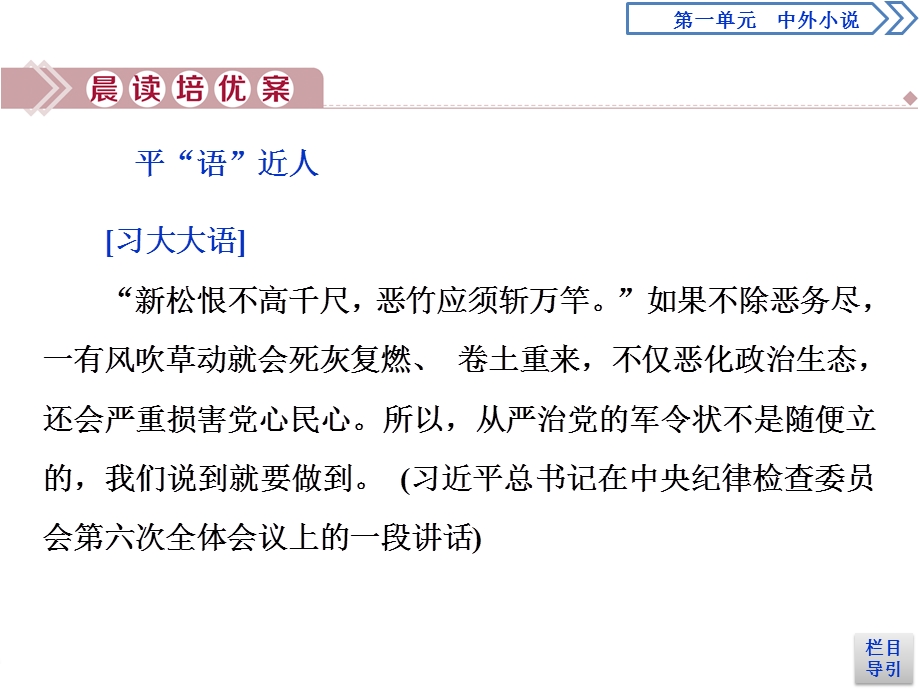 第一单元　中外小说

晨读培优案

平“语”近人

[习大大语]

“新松恨不高千尺，恶竹应须斩万竿。”如果不除恶务尽，一有风吹草动就会死灰复燃、 卷土重来，不仅恶化政治生态，还会严重损害党心民心。所以，从严治党的军令状不是随便立的，我们说到就要做到。 (习近平总书记在中央纪律检查委员会第六次全体会议上的一段讲话)

栏目导引